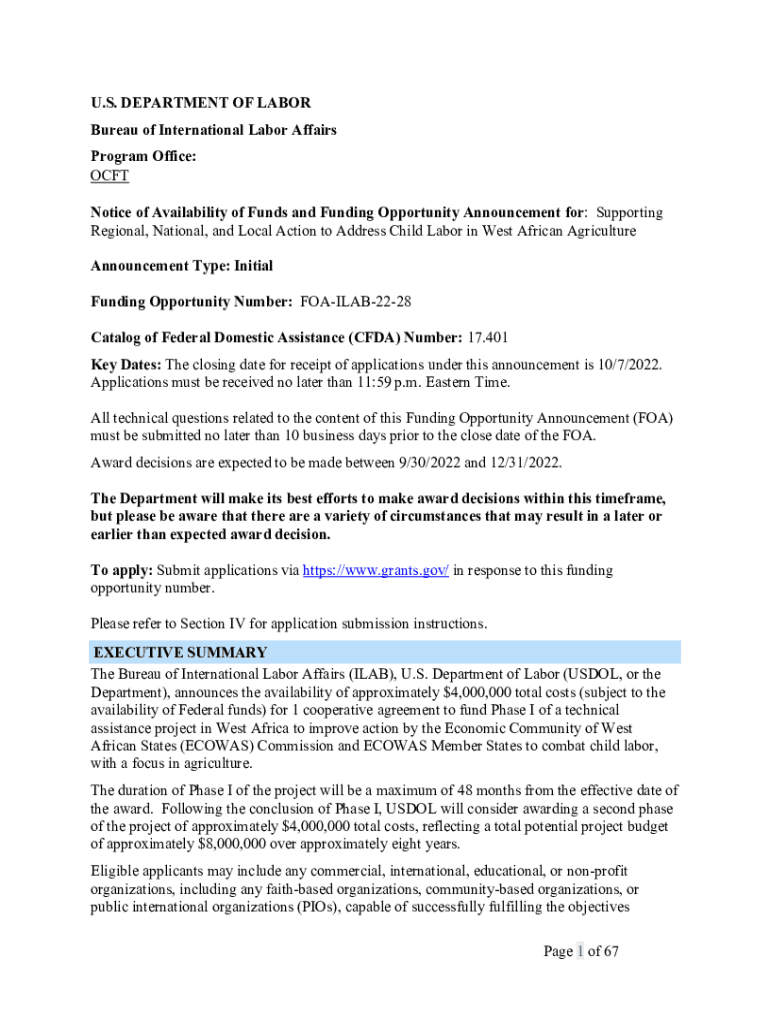 U.S. DEPARTMENT OF LABOR

Bureau of International Labor Affairs

Program Office:
OCFT

Notice of Availability of Funds and Funding Opportunity Announcement for: Supporting Regional, National, and Local Action to Address Child Labor in West African Agriculture

Announcement Type: Initial

Funding Opportunity Number: FOA-ILAB-22-28

Catalog of Federal Domestic Assistance (CFDA) Number: 17.401

Key Dates: The closing date for receipt of applications under this announcement is 10/7/2022. Applications must be received no later than 11:59 p.m. Eastern Time.

All technical questions related to the content of this Funding Opportunity Announcement (FOA) must be submitted no later than 10 business days prior to the close date of the FOA.

Award decisions are expected to be made between 9/30/2022 and 12/31/2022.

The Department will make its best efforts to make award decisions within this timeframe, but please be aware that there are a variety of circumstances that may result in a later or earlier than expected award decision.

To apply: Submit applications via https://www.grants.gov/ in response to this funding opportunity number.

Please refer to Section IV for application submission instructions.

EXECUTIVE SUMMARY

The Bureau of International Labor Affairs (ILAB), U.S. Department of Labor (USDOL, or the Department), announces the availability of approximately $4,000,000 total costs (subject to the availability of Federal funds) for 1 cooperative agreement to fund Phase I of a technical assistance project in West Africa to improve action by the Economic Community of West African States (ECOWAS) Commission and ECOWAS Member States to combat child labor, with a focus in agriculture.

The duration of Phase I of the project will be a maximum of 48 months from the effective date of the award. Following the conclusion of Phase I, USDOL will consider awarding a second phase of the project of approximately $4,000,000 total costs, reflecting a total potential project budget of approximately $8,000,000 over approximately eight years.

Eligible applicants may include any commercial, international, educational, or non-profit organizations, including any faith-based organizations, community-based organizations, or public international organizations (PIOs), capable of successfully fulfilling the objectives

Page 1 of 67